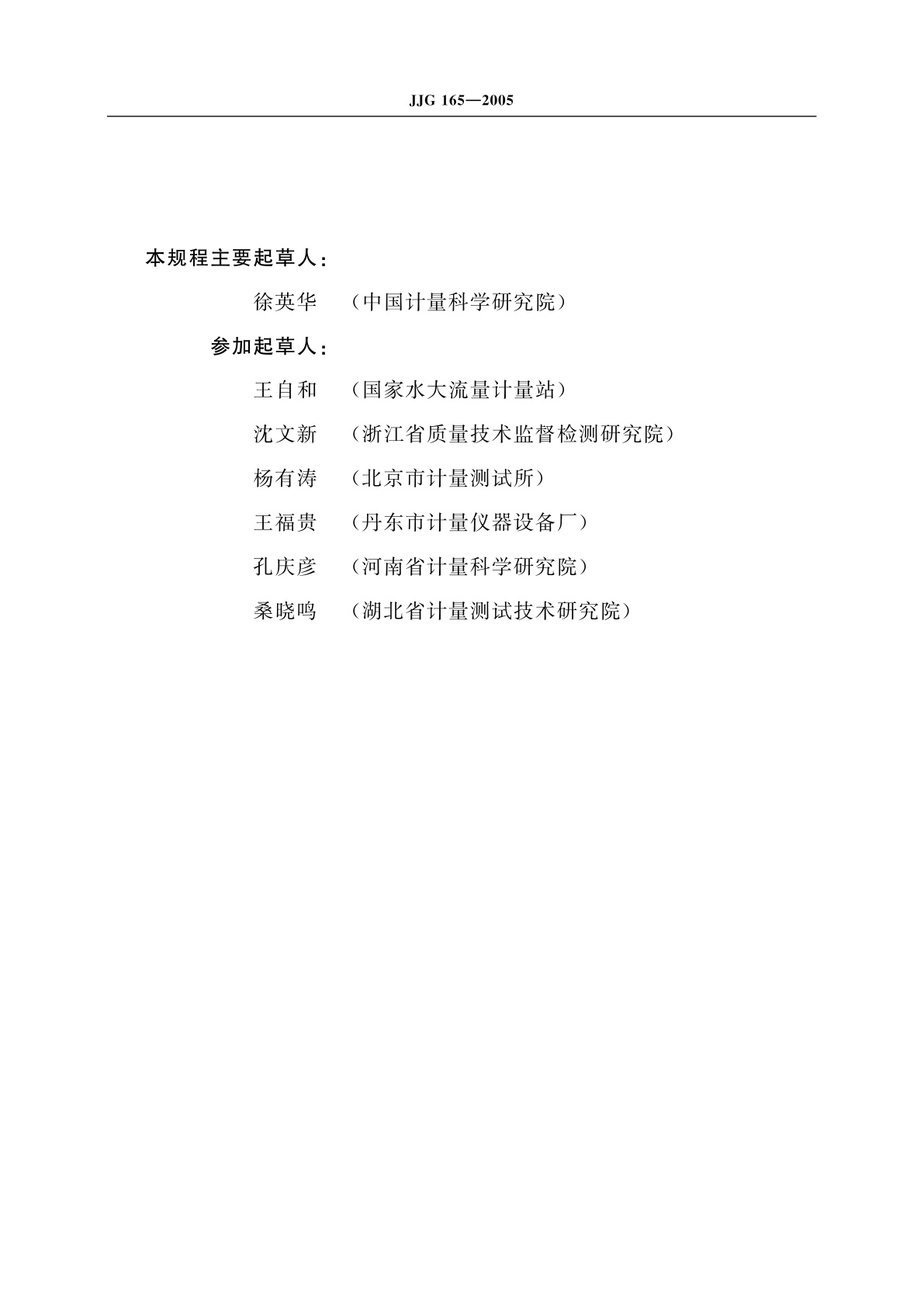 JJG 165—2005

本规程主要起草人：

徐英华 （中国计量科学研究院）

参加起草人：

王自和 （国家水大流量计量站）

沈文新 （浙江省质量技术监督检测研究院）

杨有涛 （北京市计量测试所）

王福贵 （丹东市计量仪器设备厂）

孔庆彦 （河南省计量科学研究院）

桑晓鸣 （湖北省计量测试技术研究院）